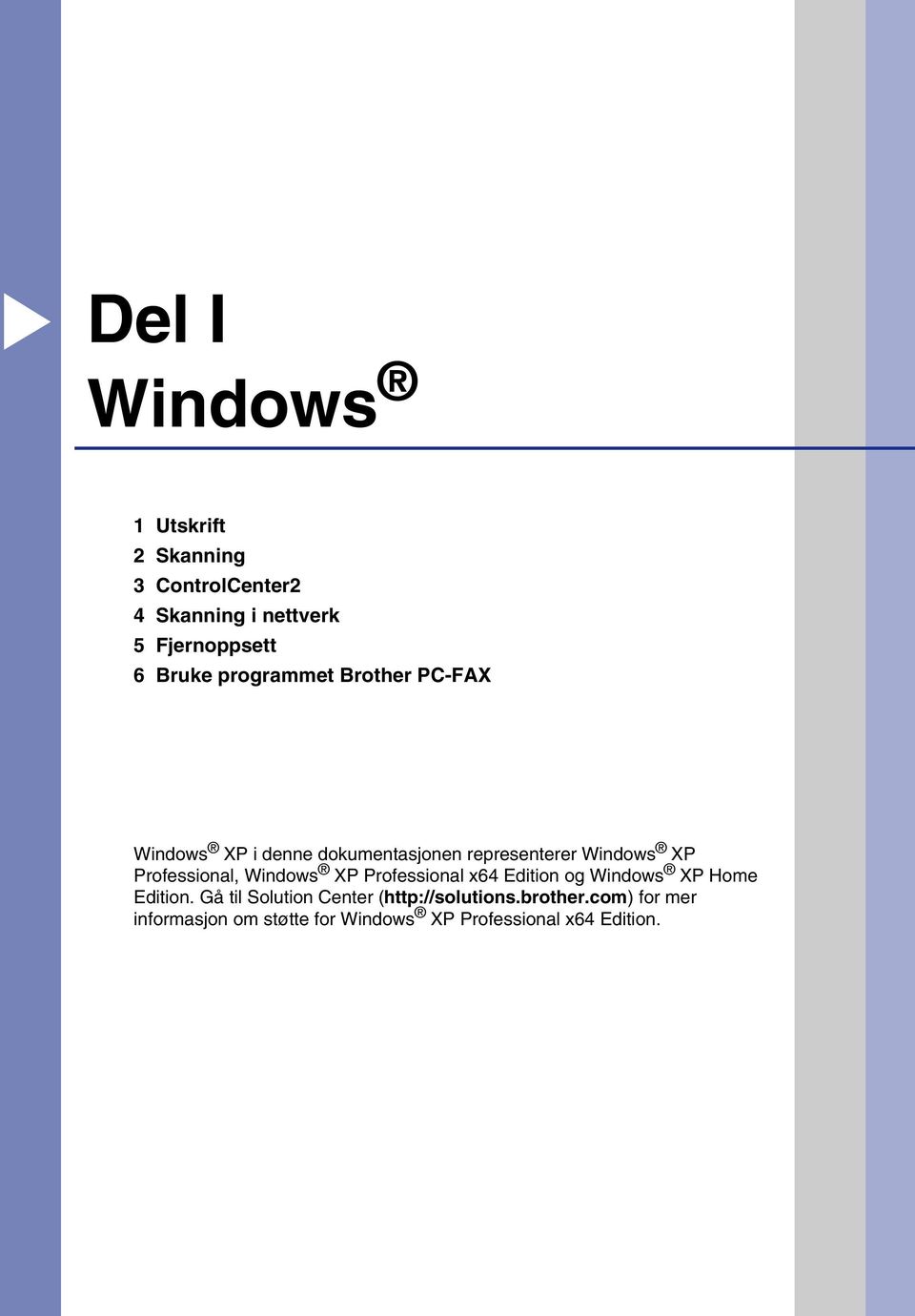 Del I
Windows®

1 Utskrift
2 Skanning
3 ControlCenter2
4 Skanning i nettverk
5 Fjernoppsett
6 Bruke programmet Brother PC-FAX

Windows® XP i denne dokumentasjonen representerer Windows® XP Professional, Windows® XP Professional x64 Edition og Windows® XP Home Edition. Gå til Solution Center (http://solutions.brother.com) for mer informasjon om støtte for Windows® XP Professional x64 Edition.